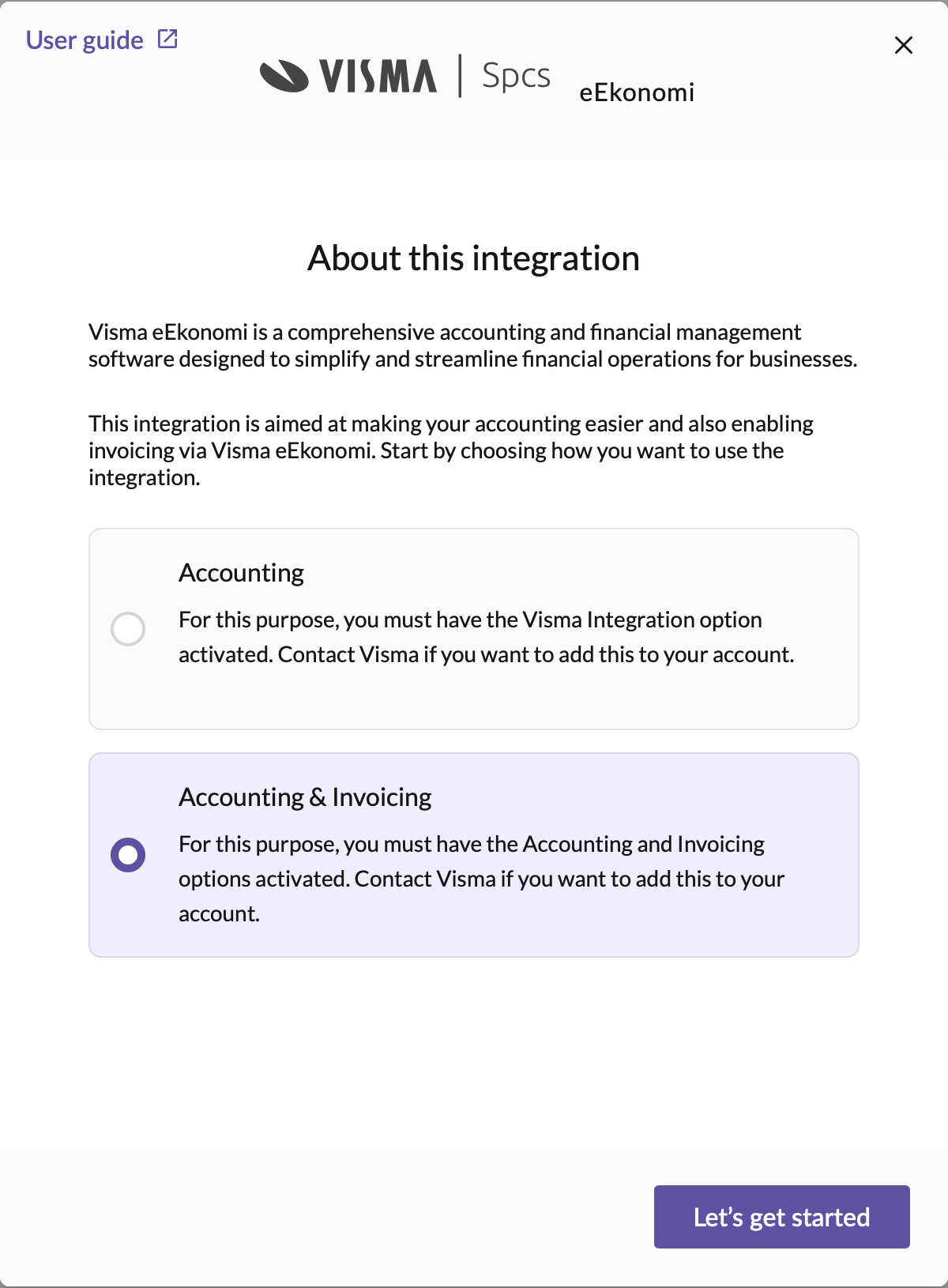 User guide

VISMA | Spcs eEkonomi

About this integration

Visma eEkonomi is a comprehensive accounting and financial management software designed to simplify and streamline financial operations for businesses.

This integration is aimed at making your accounting easier and also enabling invoicing via Visma eEkonomi. Start by choosing how you want to use the integration.

Accounting

For this purpose, you must have the Visma Integration option activated. Contact Visma if you want to add this to your account.

Accounting & Invoicing

For this purpose, you must have the Accounting and Invoicing options activated. Contact Visma if you want to add this to your account.

Let's get started